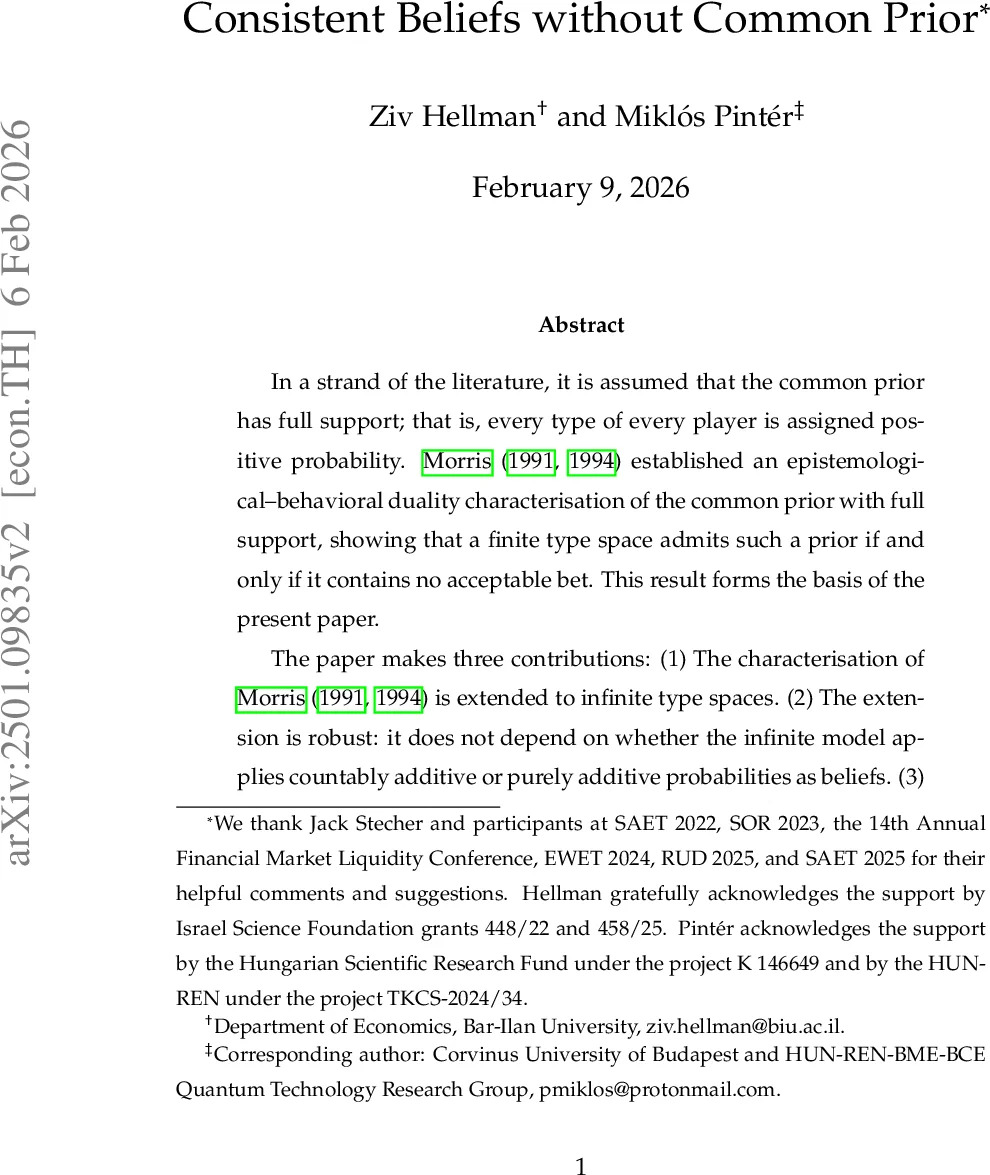 arXiv:2501.09835v2 [econ.TH] 6 Feb 2026

Consistent Beliefs without Common Prior*

Ziv Hellman† and Miklós Pintér‡

February 9, 2026

Abstract

In a strand of the literature, it is assumed that the common prior has full support; that is, every type of every player is assigned positive probability. Morris (1991, 1994) established an epistemological–behavioral duality characterisation of the common prior with full support, showing that a finite type space admits such a prior if and only if it contains no acceptable bet. This result forms the basis of the present paper.

The paper makes three contributions: (1) The characterisation of Morris (1991, 1994) is extended to infinite type spaces. (2) The extension is robust: it does not depend on whether the infinite model applies countably additive or purely additive probabilities as beliefs. (3)

*We thank Jack Stecher and participants at SAET 2022, SOR 2023, the 14th Annual Financial Market Liquidity Conference, EWET 2024, RUD 2025, and SAET 2025 for their helpful comments and suggestions. Hellman gratefully acknowledges the support by Israel Science Foundation grants 448/22 and 458/25. Pintér acknowledges the support by the Hungarian Scientific Research Fund under the project K 146649 and by the HUN-REN under the project TKCS-2024/34.

†Department of Economics, Bar-Ilan University, ziv.hellman@biu.ac.il.

‡Corresponding author: Corvinus University of Budapest and HUN-REN-BME-BCE Quantum Technology Research Group, pmiklos@protonmail.com.

1